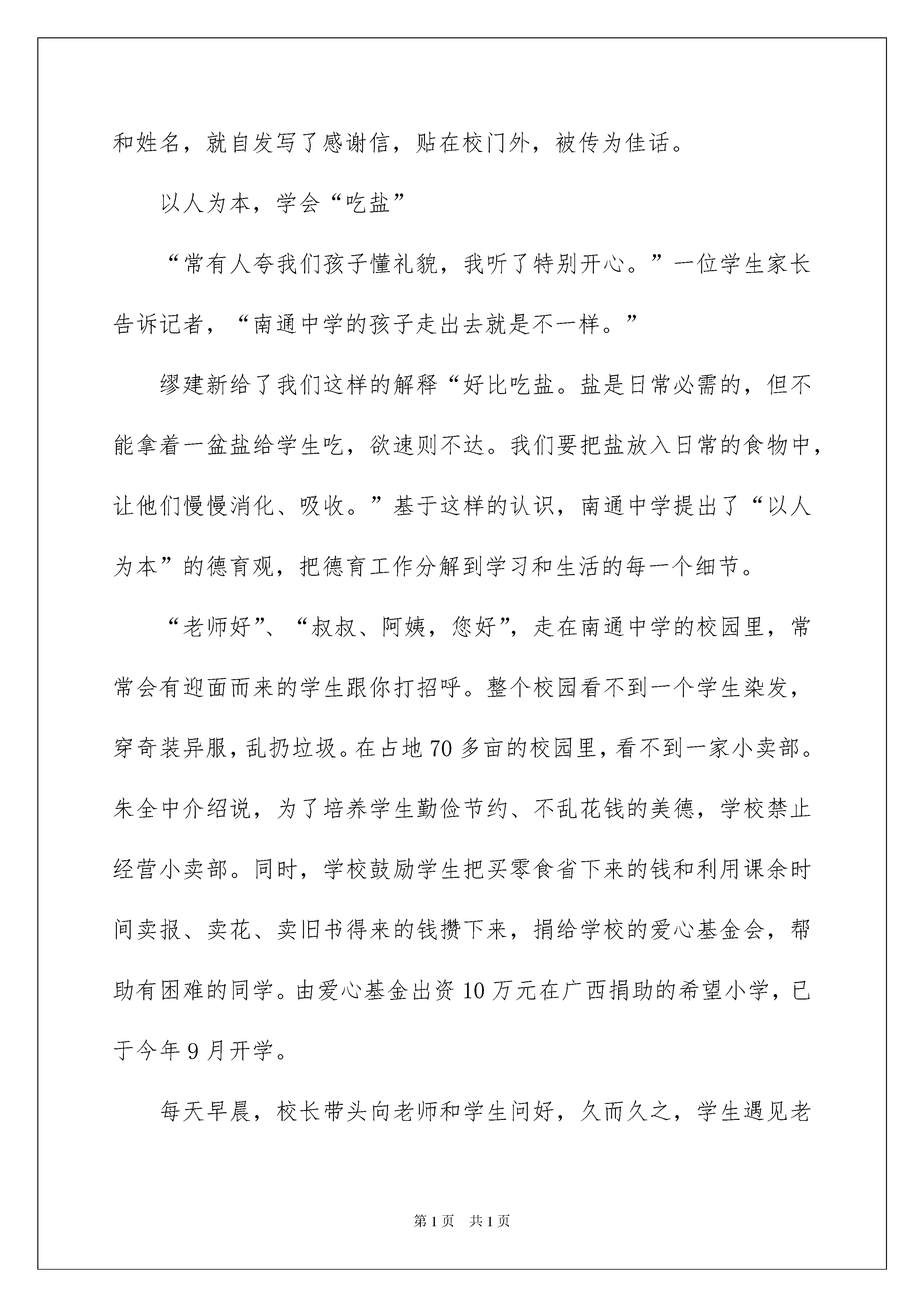 和姓名，就自发写了感谢信，贴在校门外，被传为佳话。

以人为本，学会“吃盐”

“常有人夸我们孩子懂礼貌，我听了特别开心。”一位学生家长告诉记者，“南通中学的孩子走出去就是不一样。”

缪建新给了我们这样的解释“好比吃盐。盐是日常必需的，但不能拿着一盆盐给学生吃，欲速则不达。我们要把盐放入日常的食物中，让他们慢慢消化、吸收。”基于这样的认识，南通中学提出了“以人为本”的德育观，把德育工作分解到学习和生活的每一个细节。

“老师好”、“叔叔、阿姨，您好”，走在南通中学的校园里，常常会有迎面而来的学生跟你打招呼。整个校园看不到一个学生染发，穿奇装异服，乱扔垃圾。在占地70多亩的校园里，看不到一家小卖部。朱全中介绍说，为了培养学生勤俭节约、不乱花钱的美德，学校禁止经营小卖部。同时，学校鼓励学生把买零食省下来的钱和利用课余时间卖报、卖花、卖旧书得来的钱攒下来，捐给学校的爱心基金会，帮助有困难的同学。由爱心基金出资10万元在广西捐助的希望小学，已于今年9月开学。

每天早晨，校长带头向老师和学生问好，久而久之，学生遇见老

第1页 共1页